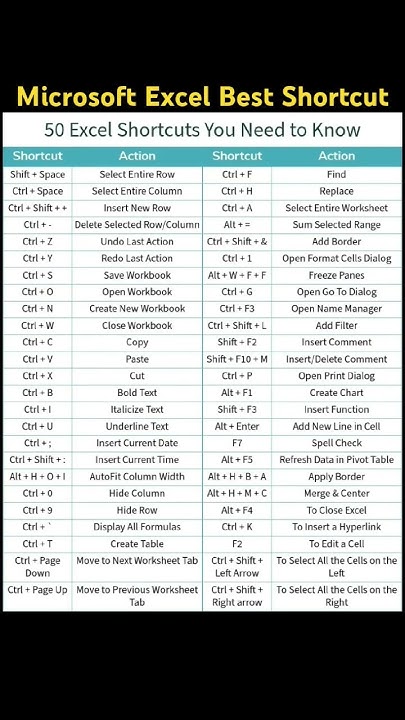 Microsoft Excel Best Shortcut

50 Excel Shortcuts You Need to Know

| Shortcut | Action | Shortcut | Action |
|---|---|---|---|
| Shift + Space | Select Entire Row | Ctrl + F | Find |
| Ctrl + Space | Select Entire Column | Ctrl + H | Replace |
| Ctrl + Shift + + | Insert New Row | Ctrl + A | Select Entire Worksheet |
| Ctrl + - | Delete Selected Row/Column | Alt + = | Sum Selected Range |
| Ctrl + Z | Undo Last Action | Ctrl + Shift + & | Add Border |
| Ctrl + Y | Redo Last Action | Ctrl + 1 | Open Format Cells Dialog |
| Ctrl + S | Save Workbook | Alt + W + F + F | Freeze Panes |
| Ctrl + O | Open Workbook | Ctrl + G | Open Go To Dialog |
| Ctrl + N | Create New Workbook | Ctrl + F3 | Open Name Manager |
| Ctrl + W | Close Workbook | Ctrl + Shift + L | Add Filter |
| Ctrl + C | Copy | Shift + F2 | Insert Comment |
| Ctrl + V | Paste | Shift + F10 + M | Insert/Delete Comment |
| Ctrl + X | Cut | Ctrl + P | Open Print Dialog |
| Ctrl + B | Bold Text | Alt + F1 | Create Chart |
| Ctrl + I | Italicize Text | Shift + F3 | Insert Function |
| Ctrl + U | Underline Text | Alt + Enter | Add New Line in Cell |
| Ctrl + ; | Insert Current Date | F7 | Spell Check |
| Ctrl + Shift + : | Insert Current Time | Alt + F5 | Refresh Data in Pivot Table |
| Alt + H + O + I | AutoFit Column Width | Alt + H + B + A | Apply Border |
| Ctrl + 0 | Hide Column | Alt + H + M + C | Merge & Center |
| Ctrl + 9 | Hide Row | Alt + F4 | To Close Excel |
| Ctrl + ` | Display All Formulas | Ctrl + K | To Insert a Hyperlink |
| Ctrl + T | Create Table | F2 | To Edit a Cell |
| Ctrl + Page Down | Move to Next Worksheet Tab | Ctrl + Shift + Left Arrow | To Select All the Cells on the Left |
| Ctrl + Page Up | Move to Previous Worksheet Tab | Ctrl + Shift + Right arrow | To Select All the Cells on the Right |